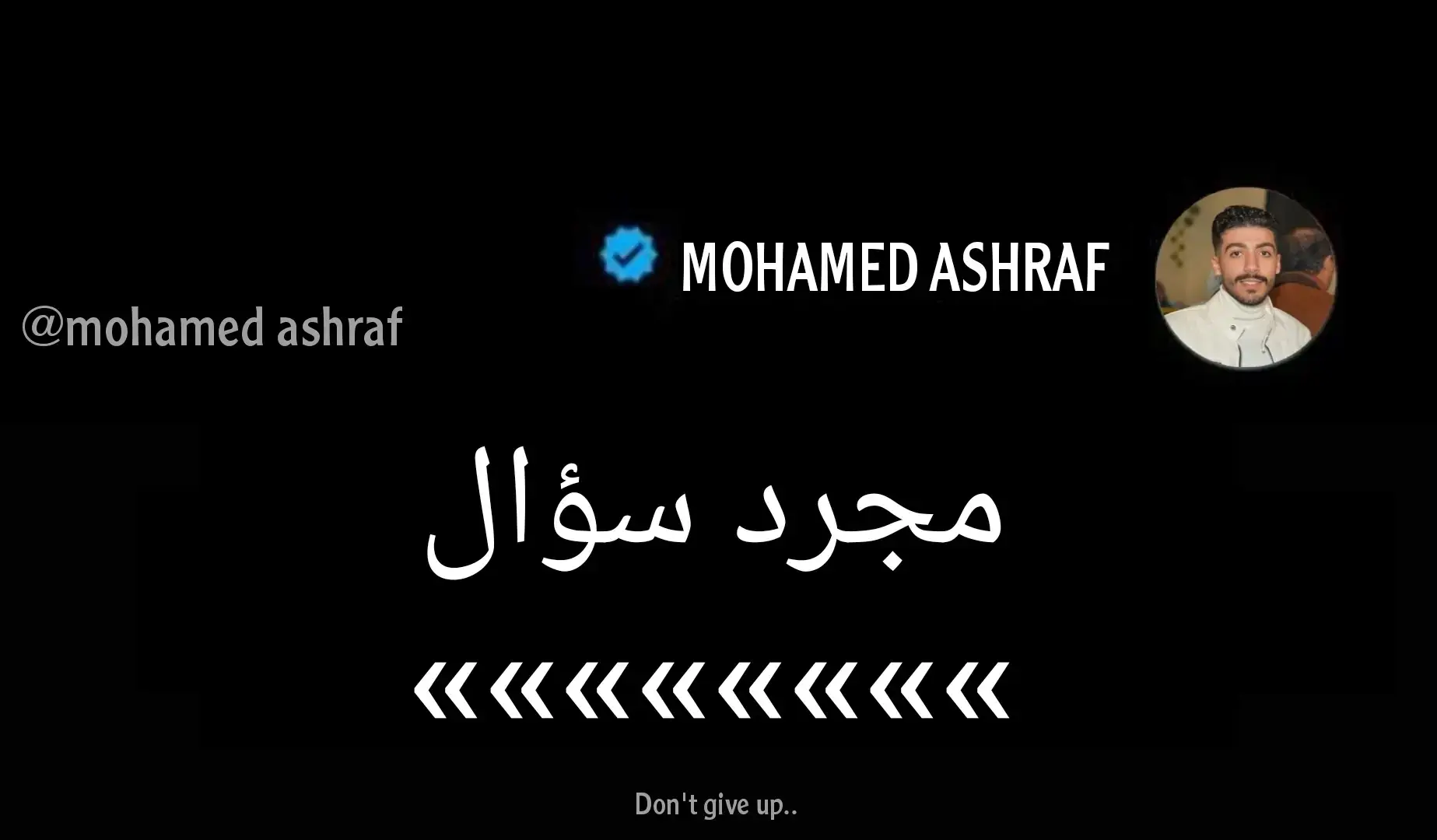 MOHAMED ASHRAF

@mohamed ashraf

مجرد سؤال

««««««««

Don't give up..